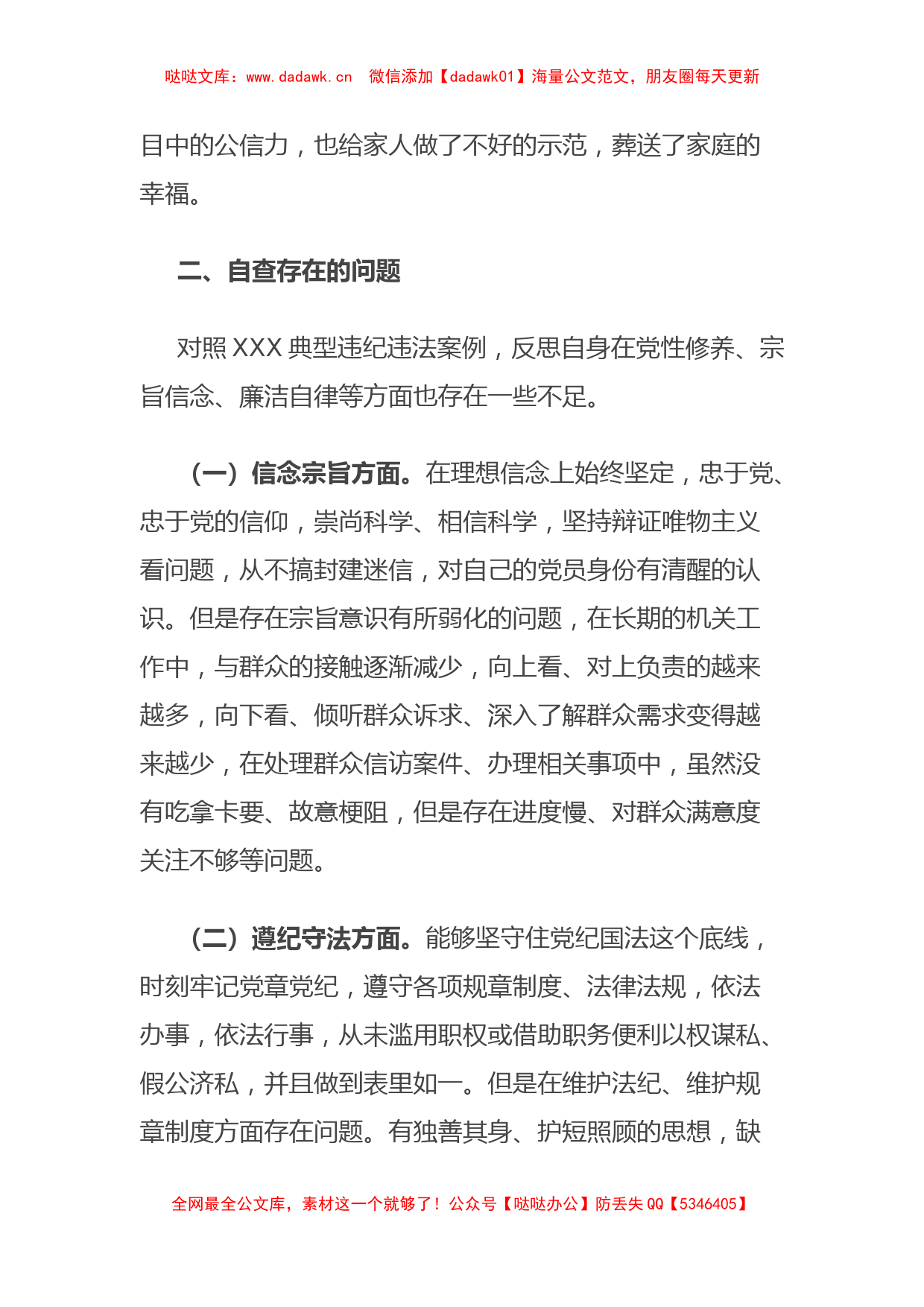 哒哒文库：www.dadawk.cn 微信添加【dadawk01】海量公文范文，朋友圈每天更新

目中的公信力，也给家人做了不好的示范，葬送了家庭的幸福。

二、自查存在的问题

对照XXX典型违纪违法案例，反思自身在党性修养、宗旨信念、廉洁自律等方面也存在一些不足。

（一）信念宗旨方面。在理想信念上始终坚定，忠于党、忠于党的信仰，崇尚科学、相信科学，坚持辩证唯物主义看问题，从不搞封建迷信，对自己的党员身份有清醒的认识。但是存在宗旨意识有所弱化的问题，在长期的机关工作中，与群众的接触逐渐减少，向上看、对上负责的越来越多，向下看、倾听群众诉求、深入了解群众需求变得越来越少，在处理群众信访案件、办理相关事项中，虽然没有吃拿卡要、故意梗阻，但是存在进度慢、对群众满意度关注不够等问题。

（二）遵纪守法方面。能够坚守住党纪国法这个底线，时刻牢记党章党纪，遵守各项规章制度、法律法规，依法办事，依法行事，从未滥用职权或借助职务便利以权谋私、假公济私，并且做到表里如一。但是在维护法纪、维护规章制度方面存在问题。有独善其身、护短照顾的思想，缺

全网最全公文库，素材这一个就够了！公众号【哒哒办公】防丢失QQ【5346405】